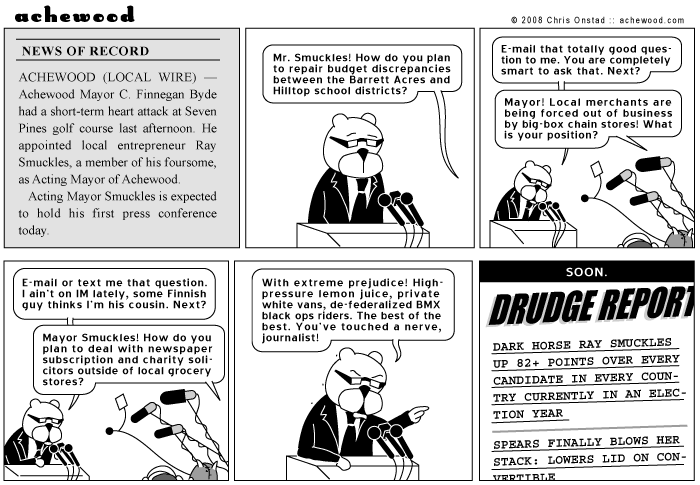 achewood

© 2008 Chris Onstad :: achewood.com

NEWS OF RECORD

ACHEWOOD (LOCAL WIRE) — Achewood Mayor C. Finnegan Byde had a short-term heart attack at Seven Pines golf course last afternoon. He appointed local entrepreneur Ray Smuckles, a member of his foursome, as Acting Mayor of Achewood.

Acting Mayor Smuckles is expected to hold his first press conference today.

Mr. Smuckles! How do you plan to repair budget discrepancies between the Barrett Acres and Hilltop school districts?

E-mail that totally good question to me. You are completely smart to ask that. Next?

Mayor! Local merchants are being forced out of business by big-box chain stores! What is your position?

E-mail or text me that question. I ain't on IM lately, some Finnish guy thinks I'm his cousin. Next?

Mayor Smuckles! How do you plan to deal with newspaper subscription and charity solicitors outside of local grocery stores?

With extreme prejudice! High-pressure lemon juice, private white vans, de-federalized BMX black ops riders. The best of the best. You've touched a nerve, journalist!

SOON.

DRUDGE REPORT

DARK HORSE RAY SMUCKLES UP 82+ POINTS OVER EVERY CANDIDATE IN EVERY COUNTRY CURRENTLY IN AN ELECTION YEAR

SPEARS FINALLY BLOWS HER STACK: LOWERS LID ON CONVERTIBLE